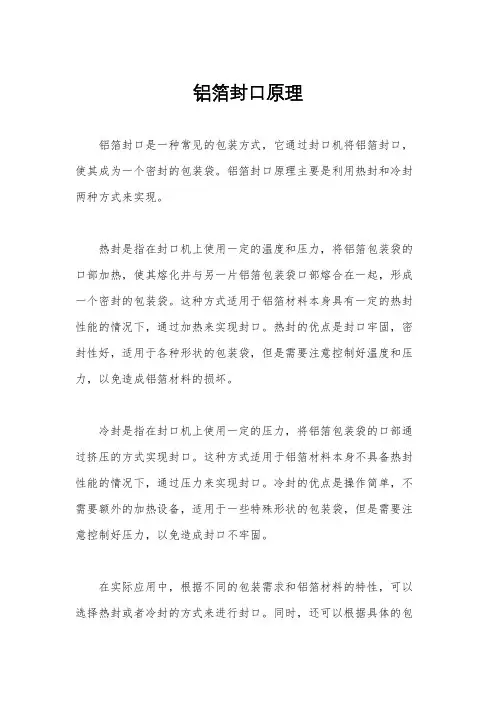 铝箔封口原理

铝箔封口是一种常见的包装方式，它通过封口机将铝箔封口，使其成为一个密封的包装袋。铝箔封口原理主要是利用热封和冷封两种方式来实现。

热封是指在封口机上使用一定的温度和压力，将铝箔包装袋的口部加热，使其熔化并与另一片铝箔包装袋口部熔合在一起，形成一个密封的包装袋。这种方式适用于铝箔材料本身具有一定的热封性能的情况下，通过加热来实现封口。热封的优点是封口牢固，密封性好，适用于各种形状的包装袋，但是需要注意控制好温度和压力，以免造成铝箔材料的损坏。

冷封是指在封口机上使用一定的压力，将铝箔包装袋的口部通过挤压的方式实现封口。这种方式适用于铝箔材料本身不具备热封性能的情况下，通过压力来实现封口。冷封的优点是操作简单，不需要额外的加热设备，适用于一些特殊形状的包装袋，但是需要注意控制好压力，以免造成封口不牢固。

在实际应用中，根据不同的包装需求和铝箔材料的特性，可以选择热封或者冷封的方式来进行封口。同时，还可以根据具体的包